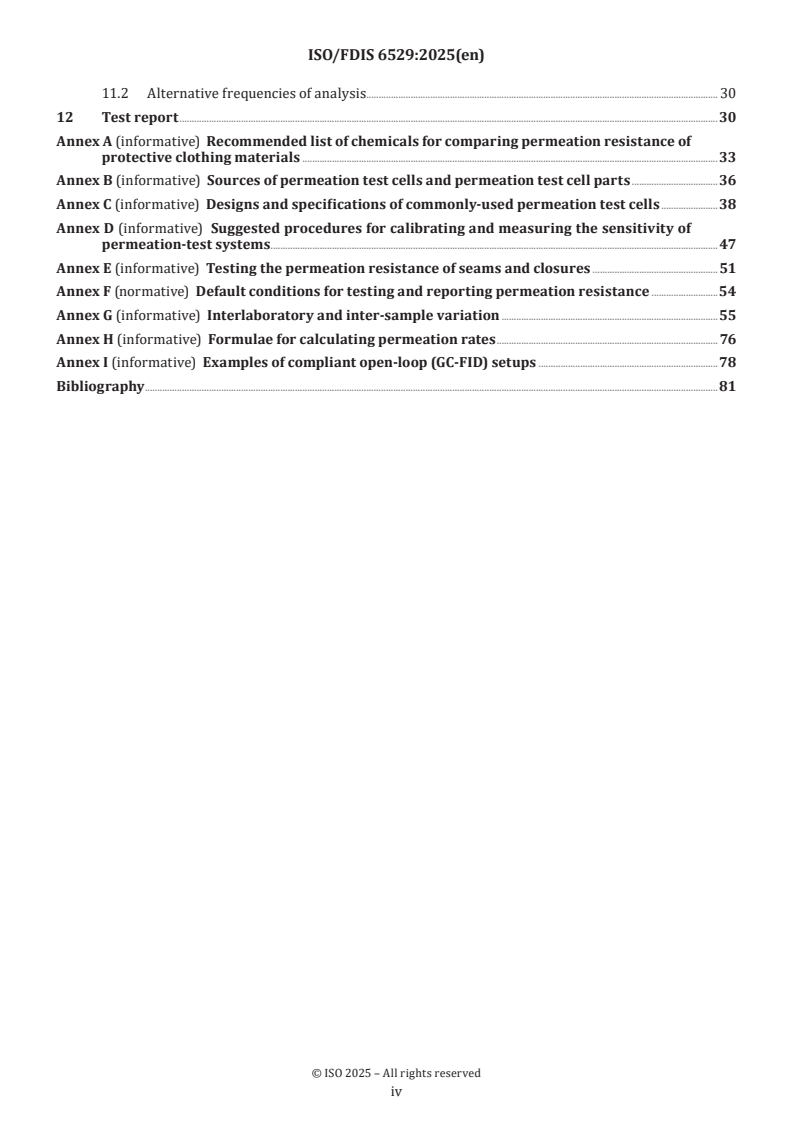 ISO/FDIS 6529:2025(en)

11.2 Alternative frequencies of analysis 30

12 Test report 30

Annex A (informative) Recommended list of chemicals for comparing permeation resistance of protective clothing materials 33

Annex B (informative) Sources of permeation test cells and permeation test cell parts 36

Annex C (informative) Designs and specifications of commonly-used permeation test cells 38

Annex D (informative) Suggested procedures for calibrating and measuring the sensitivity of permeation-test systems 47

Annex E (informative) Testing the permeation resistance of seams and closures 51

Annex F (normative) Default conditions for testing and reporting permeation resistance 54

Annex G (informative) Interlaboratory and inter-sample variation 55

Annex H (informative) Formulae for calculating permeation rates 76

Annex I (informative) Examples of compliant open-loop (GC-FID) setups 78

Bibliography 81

© ISO 2025 – All rights reserved
iv